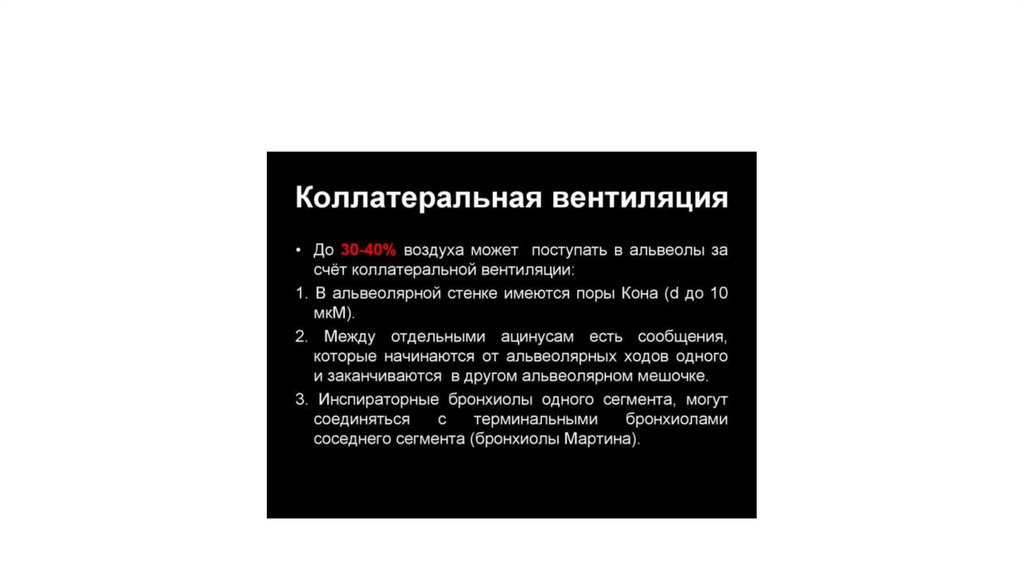 Коллатеральная вентиляция

• До 30-40% воздуха может поступать в альвеолы за счёт коллатеральной вентиляции:

1. В альвеолярной стенке имеются поры Кона (d до 10 мкМ).

2. Между отдельными ацинусам есть сообщения, которые начинаются от альвеолярных ходов одного и заканчиваются в другом альвеолярном мешочке.

3. Инспираторные бронхиолы одного сегмента, могут соединяться с терминальными бронхиолами соседнего сегмента (бронхиолы Мартина).